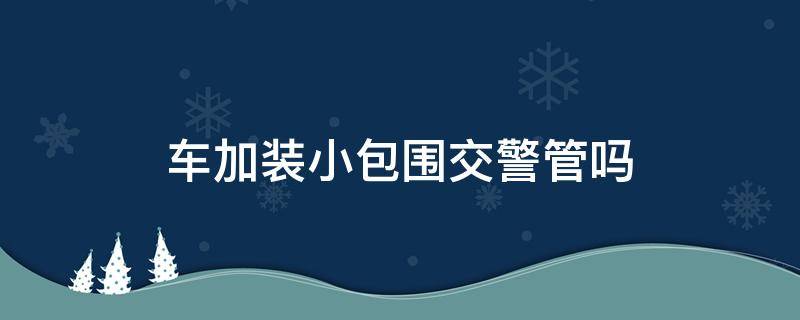 车加装小包围交警管吗